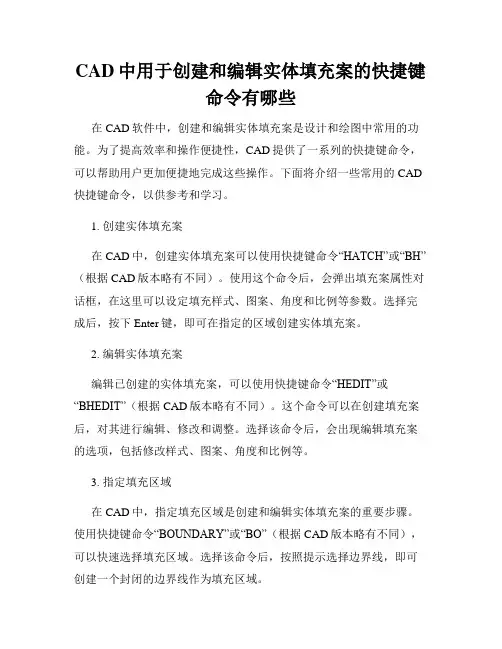 CAD 中用于创建和编辑实体填充案的快捷键命令有哪些

在 CAD 软件中，创建和编辑实体填充案是设计和绘图中常用的功能。为了提高效率和操作便捷性，CAD 提供了一系列的快捷键命令，可以帮助用户更加便捷地完成这些操作。下面将介绍一些常用的 CAD 快捷键命令，以供参考和学习。

1. 创建实体填充案

在 CAD 中，创建实体填充案可以使用快捷键命令“HATCH”或“BH”（根据 CAD 版本略有不同）。使用这个命令后，会弹出填充案属性对话框，在这里可以设定填充样式、图案、角度和比例等参数。选择完成后，按下 Enter 键，即可在指定的区域创建实体填充案。

2. 编辑实体填充案

编辑已创建的实体填充案，可以使用快捷键命令“HEDIT”或“BHEDIT”（根据 CAD 版本略有不同）。这个命令可以在创建填充案后，对其进行编辑、修改和调整。选择该命令后，会出现编辑填充案的选项，包括修改样式、图案、角度和比例等。

3. 指定填充区域

在 CAD 中，指定填充区域是创建和编辑实体填充案的重要步骤。使用快捷键命令“BOUNDARY”或“BO”（根据 CAD 版本略有不同），可以快速选择填充区域。选择该命令后，按照提示选择边界线，即可创建一个封闭的边界线作为填充区域。